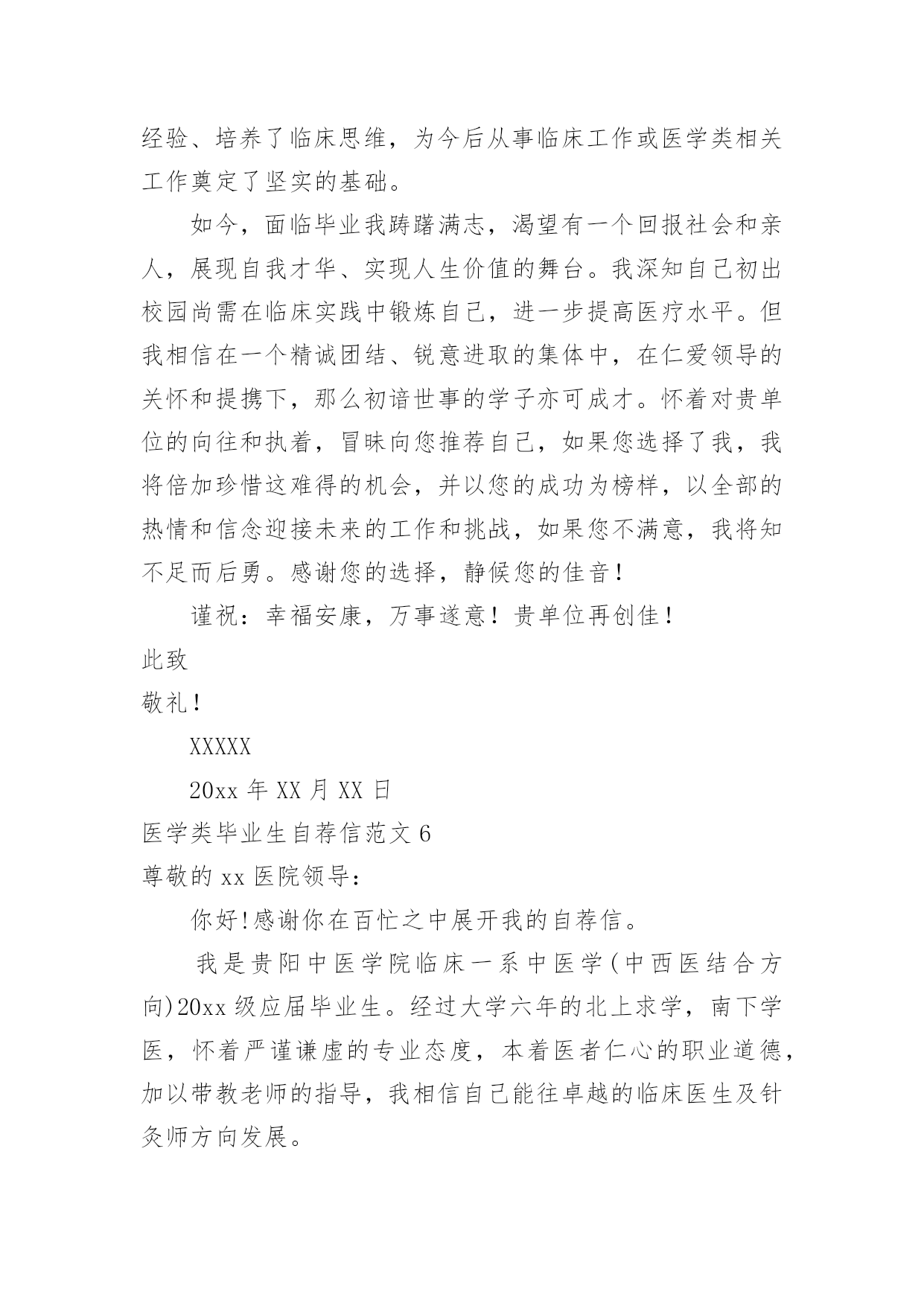 经验、培养了临床思维，为今后从事临床工作或医学类相关工作奠定了坚实的基础。

如今，面临毕业我踌躇满志，渴望有一个回报社会和亲人，展现自我才华、实现人生价值的舞台。我深知自己初出校园尚需在临床实践中锻炼自己，进一步提高医疗水平。但我相信在一个精诚团结、锐意进取的集体中，在仁爱领导的关怀和提携下，那么初谙世事的学子亦可成才。怀着对贵单位的向往和执着，冒昧向您推荐自己，如果您选择了我，我将倍加珍惜这难得的机会，并以您的成功为榜样，以全部的热情和信念迎接未来的工作和挑战，如果您不满意，我将知不足而后勇。感谢您的选择，静候您的佳音！

谨祝：幸福安康，万事遂意！贵单位再创佳！

此致

敬礼！

XXXXX

20xx 年 XX 月 XX 日

医学类毕业生自荐信范文 6

尊敬的 xx 医院领导：

你好!感谢你在百忙之中展开我的自荐信。

我是贵阳中医学院临床一系中医学(中西医结合方向)20xx 级应届毕业生。经过大学六年的北上求学，南下学医，怀着严谨谦虚的专业态度，本着医者仁心的职业道德，加以带教老师的指导，我相信自己能往卓越的临床医生及针灸师方向发展。